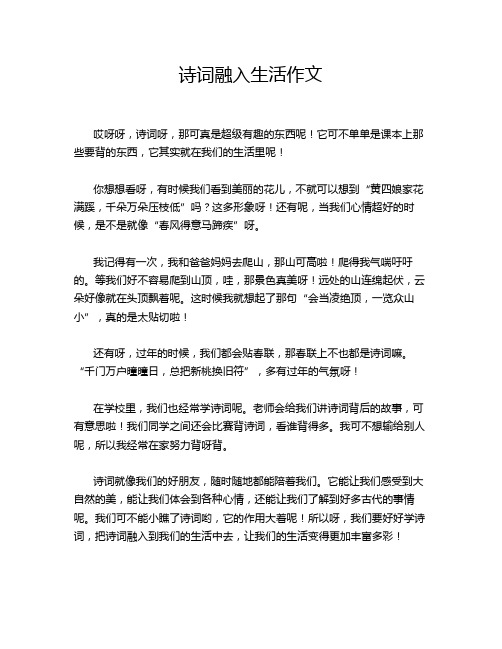 诗词融入生活作文

哎呀呀，诗词呀，那可真是超级有趣的东西呢！它可不单单是课本上那些要背的东西，它其实就在我们的生活里呢！

你想想看呀，有时候我们看到美丽的花儿，不就可以想到“黄四娘家花满蹊，千朵万朵压枝低”吗？这多形象呀！还有呢，当我们心情超好的时候，是不是就像“春风得意马蹄疾”呀。

我记得有一次，我和爸爸妈妈去爬山，那山可高啦！爬得我气喘吁吁的。等我们好不容易爬到山顶，哇，那景色真美呀！远处的山连绵起伏，云朵好像就在头顶飘着呢。这时候我就想起了那句“会当凌绝顶，一览众山小”，真的是太贴切啦！

还有呀，过年的时候，我们都会贴春联，那春联上不也都是诗词嘛。“千门万户曈曈日，总把新桃换旧符”，多有过年的气氛呀！

在学校里，我们也经常学诗词呢。老师会给我们讲诗词背后的故事，可有意思啦！我们同学之间还会比赛背诗词，看谁背得多。我可不想输给别人呢，所以我经常在家努力背呀背。

诗词就像我们的好朋友，随时随地都能陪着我们。它能让我们感受到大自然的美，能让我们体会到各种心情，还能让我们了解到好多古代的事情呢。我们可不能小瞧了诗词哟，它的作用大着呢！所以呀，我们要好好学诗词，把诗词融入到我们的生活中去，让我们的生活变得更加丰富多彩！